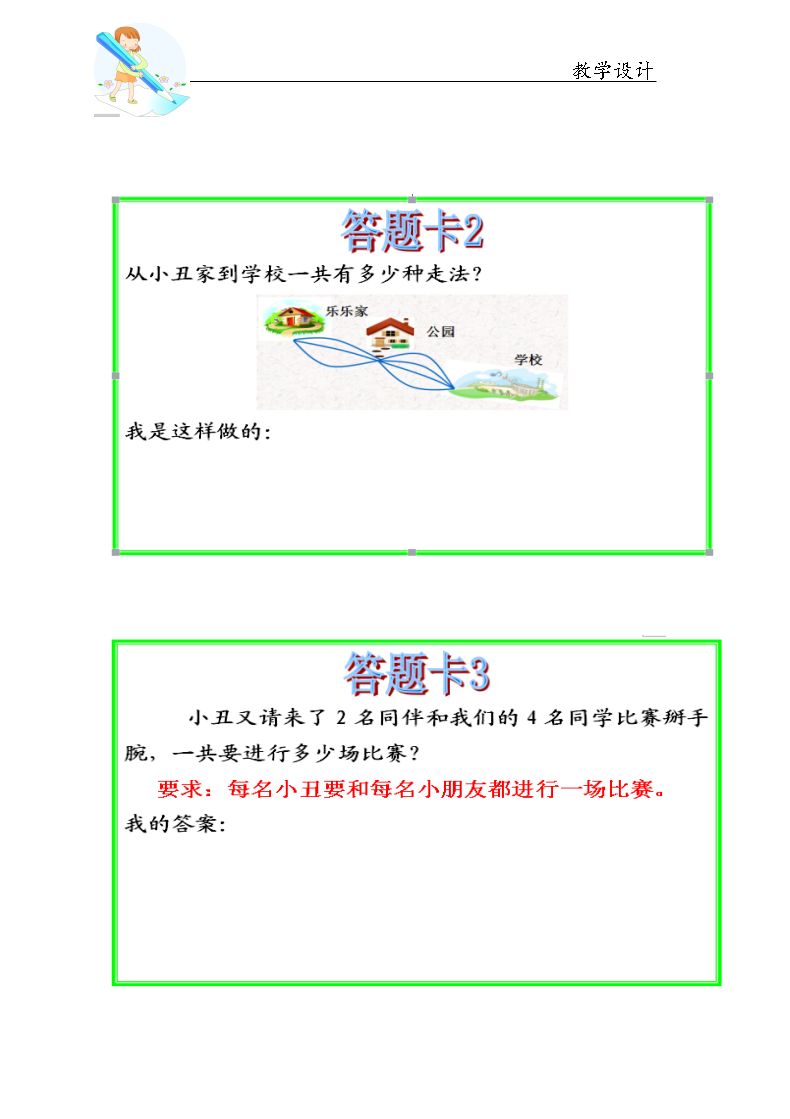 教学设计

答题卡2

从小丑家到学校一共有多少种走法?

乐乐家

公园

学校

我是这样做的:

答题卡3

小丑又请来了2名同伴和我们的4名同学比赛掰手腕，一共要进行多少场比赛?

要求：每名小丑要和每名小朋友都进行一场比赛。

我的答案: